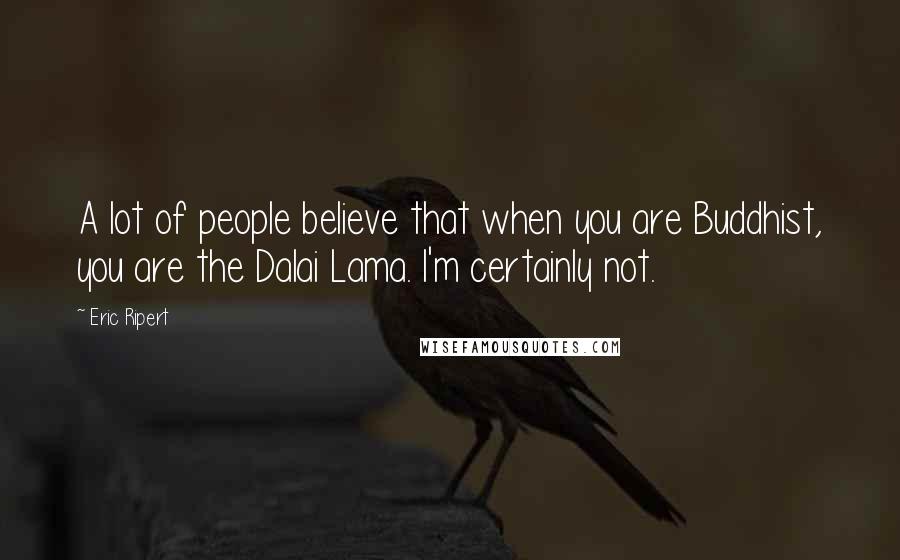 A lot of people believe that when you are Buddhist, you are the Dalai Lama. I'm certainly not.

~ Eric Ripert

WISEFAMOUSQUOTES.COM